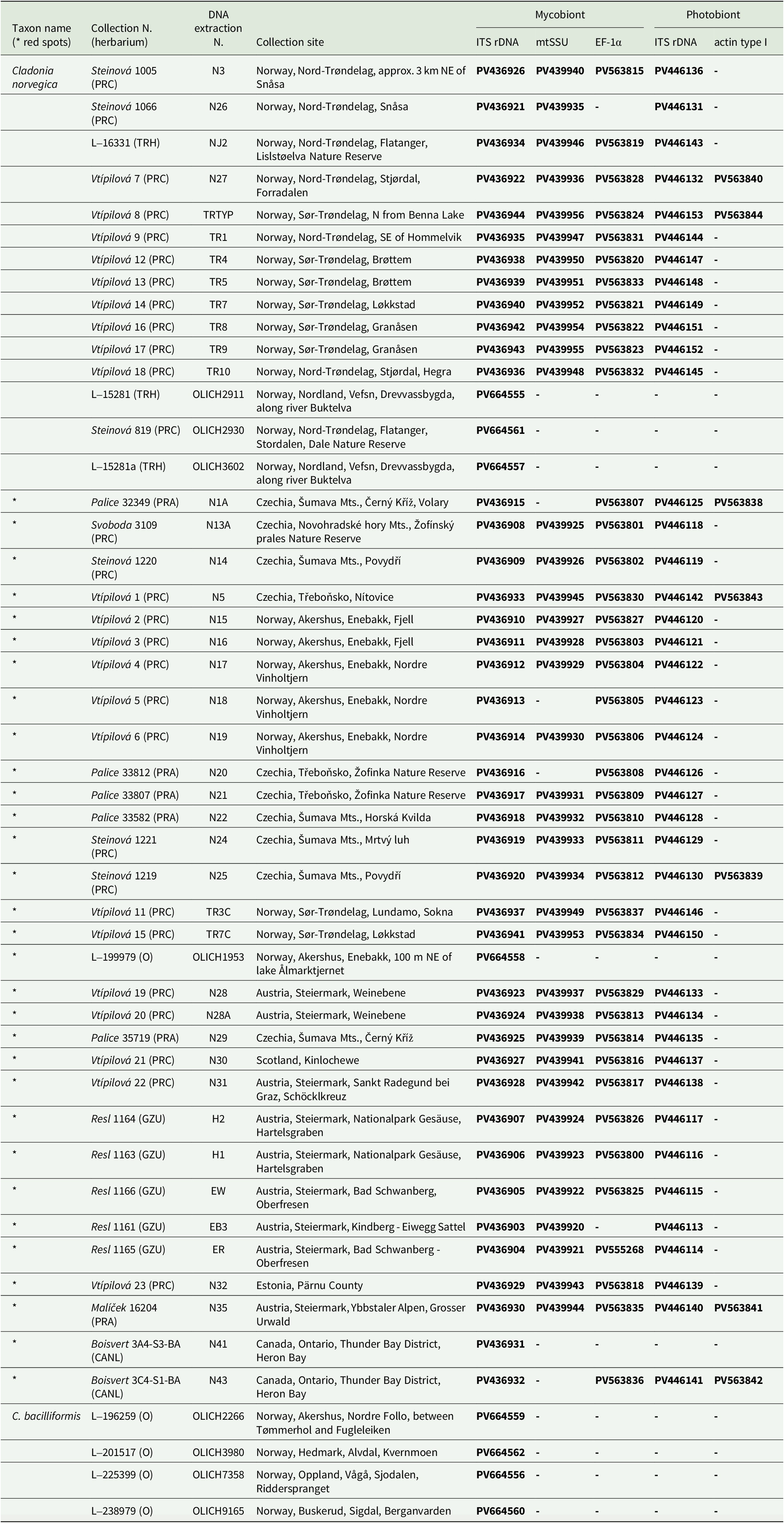 | Taxon name (* red spots) | Collection N. (herbarium) | DNA extraction N. | Collection site | Mycobiont ITS rDNA | Mycobiont mtSSU | Mycobiont EF-1α | Photobiont ITS rDNA | Photobiont actin type I |
|---|---|---|---|---|---|---|---|---|
| Cladonia norvegica | Steinová 1005 (PRC) | N3 | Norway, Nord-Trøndelag, approx. 3 km NE of Snåsa | PV436926 | PV439940 | PV563815 | PV446136 | - |
| | Steinová 1066 (PRC) | N26 | Norway, Nord-Trøndelag, Snåsa | PV436921 | PV439935 | - | PV446131 | - |
| | L–16331 (TRH) | NJ2 | Norway, Nord-Trøndelag, Flatanger, Lislstøelva Nature Reserve | PV436934 | PV439946 | PV563819 | PV446143 | - |
| | Vtípilová 7 (PRC) | N27 | Norway, Nord-Trøndelag, Stjørdal, Forradalen | PV436922 | PV439936 | PV563828 | PV446132 | PV563840 |
| | Vtípilová 8 (PRC) | TRTYP | Norway, Sør-Trøndelag, N from Benna Lake | PV436944 | PV439956 | PV563824 | PV446153 | PV563844 |
| | Vtípilová 9 (PRC) | TR1 | Norway, Nord-Trøndelag, SE of Hommelvik | PV436935 | PV439947 | PV563831 | PV446144 | - |
| | Vtípilová 12 (PRC) | TR4 | Norway, Sør-Trøndelag, Brøttem | PV436938 | PV439950 | PV563820 | PV446147 | - |
| | Vtípilová 13 (PRC) | TR5 | Norway, Sør-Trøndelag, Brøttem | PV436939 | PV439951 | PV563833 | PV446148 | - |
| | Vtípilová 14 (PRC) | TR7 | Norway, Sør-Trøndelag, Løkkstad | PV436940 | PV439952 | PV563821 | PV446149 | - |
| | Vtípilová 16 (PRC) | TR8 | Norway, Sør-Trøndelag, Granåsen | PV436942 | PV439954 | PV563822 | PV446151 | - |
| | Vtípilová 17 (PRC) | TR9 | Norway, Sør-Trøndelag, Granåsen | PV436943 | PV439955 | PV563823 | PV446152 | - |
| | Vtípilová 18 (PRC) | TR10 | Norway, Nord-Trøndelag, Stjørdal, Hegra | PV436936 | PV439948 | PV563832 | PV446145 | - |
| | L–15281 (TRH) | OLICH2911 | Norway, Nordland, Vefsn, Drevvassbygda, along river Buktelva | PV664555 | - | - | - | - |
| | Steinová 819 (PRC) | OLICH2930 | Norway, Nord-Trøndelag, Flatanger, Stordalen, Dale Nature Reserve | PV664561 | - | - | - | - |
| | L–15281a (TRH) | OLICH3602 | Norway, Nordland, Vefsn, Drevvassbygda, along river Buktelva | PV664557 | - | - | - | - |
| * | Palice 32349 (PRA) | N1A | Czechia, Šumava Mts., Černý Kříž, Volary | PV436915 | - | PV563807 | PV446125 | PV563838 |
| * | Svoboda 3109 (PRC) | N13A | Czechia, Novohradské hory Mts., Žofínský prales Nature Reserve | PV436908 | PV439925 | PV563801 | PV446118 | - |
| * | Steinová 1220 (PRC) | N14 | Czechia, Šumava Mts., Povydří | PV436909 | PV439926 | PV563802 | PV446119 | - |
| * | Vtípilová 1 (PRC) | N5 | Czechia, Třeboňsko, Nítovice | PV436933 | PV439945 | PV563830 | PV446142 | PV563843 |
| * | Vtípilová 2 (PRC) | N15 | Norway, Akershus, Enebakk, Fjell | PV436910 | PV439927 | PV563827 | PV446120 | - |
| * | Vtípilová 3 (PRC) | N16 | Norway, Akershus, Enebakk, Fjell | PV436911 | PV439928 | PV563803 | PV446121 | - |
| * | Vtípilová 4 (PRC) | N17 | Norway, Akershus, Enebakk, Nordre Vinholtjern | PV436912 | PV439929 | PV563804 | PV446122 | - |
| * | Vtípilová 5 (PRC) | N18 | Norway, Akershus, Enebakk, Nordre Vinholtjern | PV436913 | - | PV563805 | PV446123 | - |
| * | Vtípilová 6 (PRC) | N19 | Norway, Akershus, Enebakk, Nordre Vinholtjern | PV436914 | PV439930 | PV563806 | PV446124 | - |
| * | Palice 33812 (PRA) | N20 | Czechia, Třeboňsko, Žofinka Nature Reserve | PV436916 | - | PV563808 | PV446126 | - |
| * | Palice 33807 (PRA) | N21 | Czechia, Třeboňsko, Žofinka Nature Reserve | PV436917 | PV439931 | PV563809 | PV446127 | - |
| * | Palice 33582 (PRA) | N22 | Czechia, Šumava Mts., Horská Kvilda | PV436918 | PV439932 | PV563810 | PV446128 | - |
| * | Steinová 1221 (PRC) | N24 | Czechia, Šumava Mts., Mrtvý luh | PV436919 | PV439933 | PV563811 | PV446129 | - |
| * | Steinová 1219 (PRC) | N25 | Czechia, Šumava Mts., Povydří | PV436920 | PV439934 | PV563812 | PV446130 | PV563839 |
| * | Vtípilová 11 (PRC) | TR3C | Norway, Sør-Trøndelag, Lundamo, Sokna | PV436937 | PV439949 | PV563837 | PV446146 | - |
| * | Vtípilová 15 (PRC) | TR7C | Norway, Sør-Trøndelag, Løkkstad | PV436941 | PV439953 | PV563834 | PV446150 | - |
| * | L–199979 (O) | OLICH1953 | Norway, Akershus, Enebakk, 100 m NE of lake Ålmarktjernet | PV664558 | - | - | - | - |
| * | Vtípilová 19 (PRC) | N28 | Austria, Steiermark, Weinebene | PV436923 | PV439937 | PV563829 | PV446133 | - |
| * | Vtípilová 20 (PRC) | N28A | Austria, Steiermark, Weinebene | PV436924 | PV439938 | PV563813 | PV446134 | - |
| * | Palice 35719 (PRA) | N29 | Czechia, Šumava Mts., Černý Kříž | PV436925 | PV439939 | PV563814 | PV446135 | - |
| * | Vtípilová 21 (PRC) | N30 | Scotland, Kinlochewe | PV436927 | PV439941 | PV563816 | PV446137 | - |
| * | Vtípilová 22 (PRC) | N31 | Austria, Steiermark, Sankt Radegund bei Graz, Schöcklkreuz | PV436928 | PV439942 | PV563817 | PV446138 | - |
| * | Resl 1164 (GZU) | H2 | Austria, Steiermark, Nationalpark Gesäuse, Hartelsgraben | PV436907 | PV439924 | PV563826 | PV446117 | - |
| * | Resl 1163 (GZU) | H1 | Austria, Steiermark, Nationalpark Gesäuse, Hartelsgraben | PV436906 | PV439923 | PV563800 | PV446116 | - |
| * | Resl 1166 (GZU) | EW | Austria, Steiermark, Bad Schwanberg, Oberfresen | PV436905 | PV439922 | PV563825 | PV446115 | - |
| * | Resl 1161 (GZU) | EB3 | Austria, Steiermark, Kindberg - Eiwegg Sattel | PV436903 | PV439920 | - | PV446113 | - |
| * | Resl 1165 (GZU) | ER | Austria, Steiermark, Bad Schwanberg - Oberfresen | PV436904 | PV439921 | PV555268 | PV446114 | - |
| * | Vtípilová 23 (PRC) | N32 | Estonia, Pärnu County | PV436929 | PV439943 | PV563818 | PV446139 | - |
| * | Malíček 16204 (PRA) | N35 | Austria, Steiermark, Ybbstaler Alpen, Grosser Urwald | PV436930 | PV439944 | PV563835 | PV446140 | PV563841 |
| * | Boisvert 3A4-S3-BA (CANL) | N41 | Canada, Ontario, Thunder Bay District, Heron Bay | PV436931 | - | - | - | - |
| * | Boisvert 3C4-S1-BA (CANL) | N43 | Canada, Ontario, Thunder Bay District, Heron Bay | PV436932 | - | PV563836 | PV446141 | PV563842 |
| C. bacilliformis | L–196259 (O) | OLICH2266 | Norway, Akershus, Nordre Follo, between Tømmerhol and Fugleleiken | PV664559 | - | - | - | - |
| | L–201517 (O) | OLICH3980 | Norway, Hedmark, Alvdal, Kvernmoen | PV664562 | - | - | - | - |
| | L–225399 (O) | OLICH7358 | Norway, Oppland, Vågå, Sjodalen, Ridderspranget | PV664556 | - | - | - | - |
| | L–238979 (O) | OLICH9165 | Norway, Buskerud, Sigdal, Berganvarden | PV664560 | - | - | - | - |